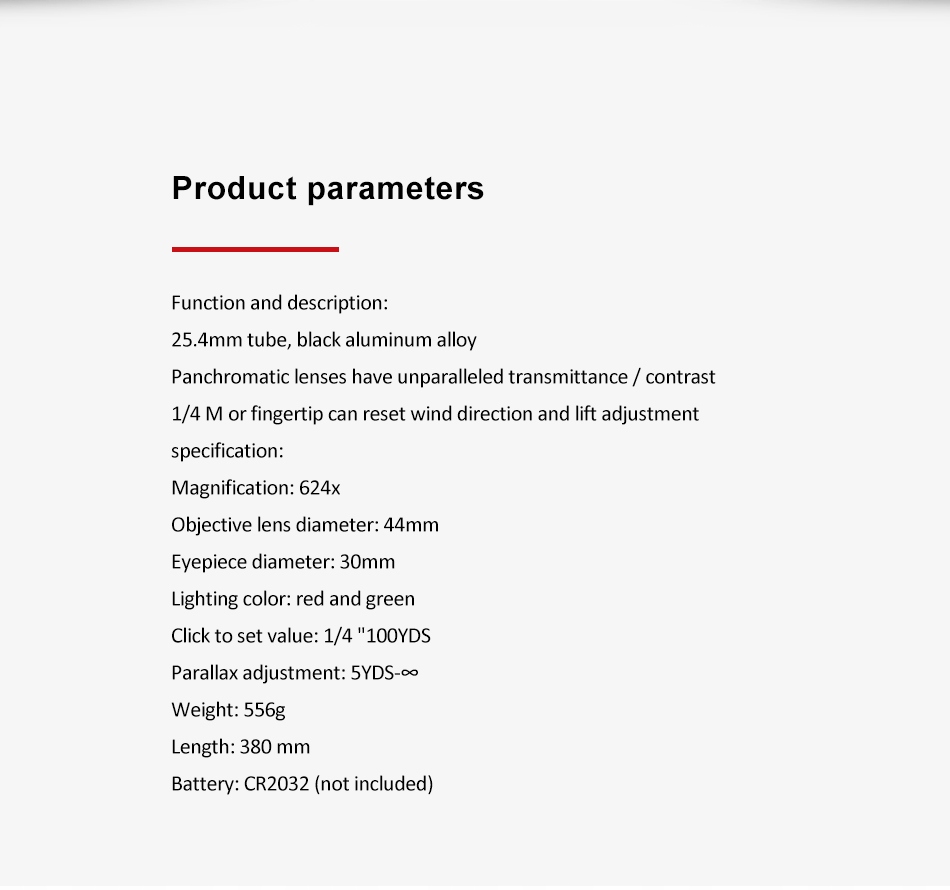 Product parameters

Function and description:

25.4mm tube, black aluminum alloy

Panchromatic lenses have unparalleled transmittance / contrast

1/4 M or fingertip can reset wind direction and lift adjustment

specification:

Magnification: 624x

Objective lens diameter: 44mm

Eyepiece diameter: 30mm

Lighting color: red and green

Click to set value: 1/4 "100YDS

Parallax adjustment: 5YDS-∞

Weight: 556g

Length: 380 mm

Battery: CR2032 (not included)